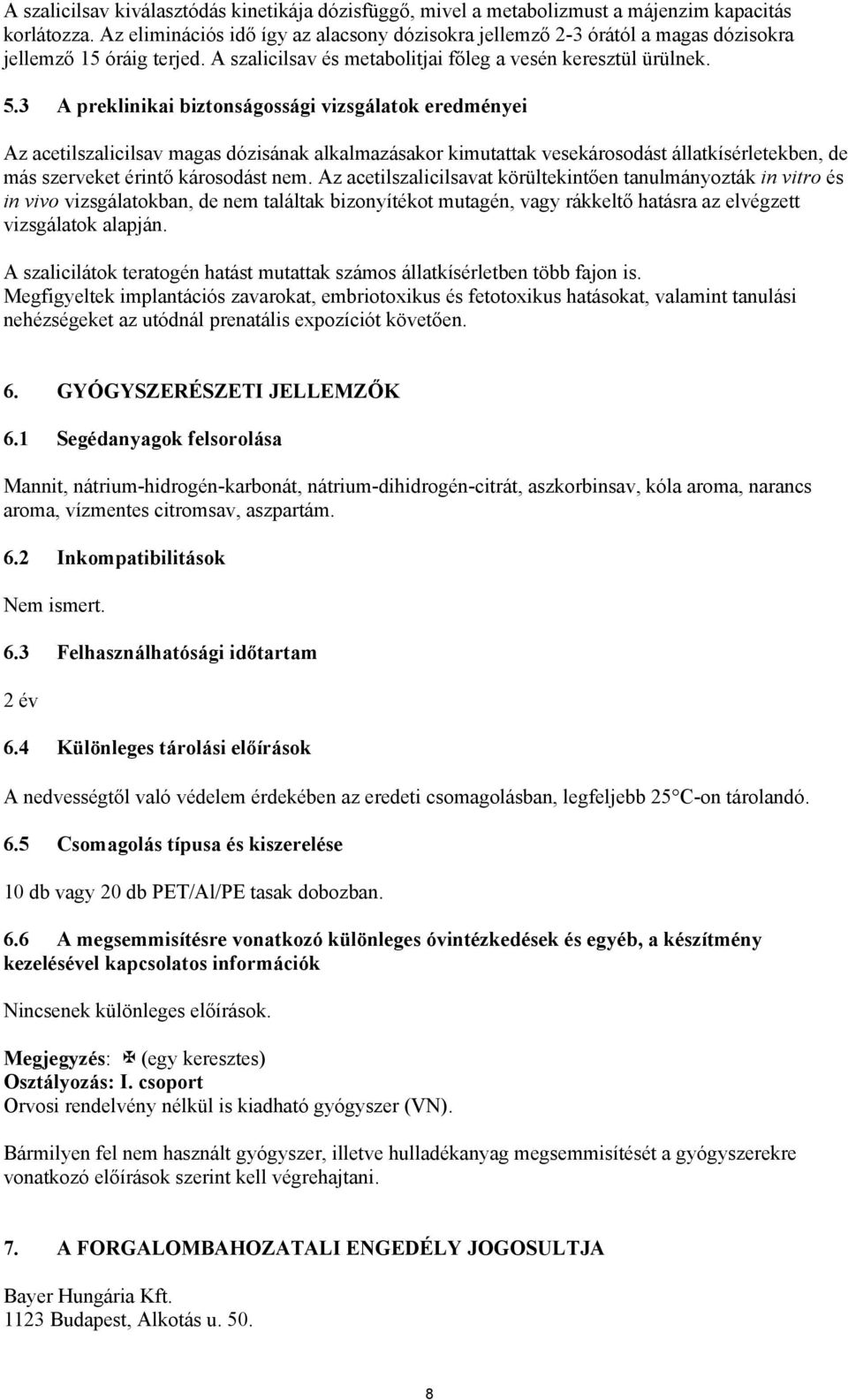 A szalicilsav kiválasztódás kinetikája dózisfüggő, mivel a metabolizmust a májenzim kapacitás korlátozza. Az eliminációs idő így az alacsony dózisokra jellemző 2-3 órától a magas dózisokra jellemző 15 óráig terjed. A szalicilsav és metabolitjai főleg a vesén keresztül ürülnek.

5.3 A preklinikai biztonságossági vizsgálatok eredményei

Az acetilszalicilsav magas dózisának alkalmazásakor kimutattak vesekárosodást állatkísérletekben, de más szerveket érintő károsodást nem. Az acetilszalicilsavat körültekintően tanulmányozták in vitro és in vivo vizsgálatokban, de nem találtak bizonyítékot mutagén, vagy rákkeltő hatásra az elvégzett vizsgálatok alapján.

A szalicilátok teratogén hatást mutattak számos állatkísérletben több fajon is.
Megfigyeltek implantációs zavarokat, embriotoxikus és fetotoxikus hatásokat, valamint tanulási nehézségeket az utódnál prenatális expozíciót követően.

6. GYÓGYSZERÉSZETI JELLEMZŐK

6.1 Segédanyagok felsorolása

Mannit, nátrium-hidrogén-karbonát, nátrium-dihidrogén-citrát, aszkorbinsav, kóla aroma, narancs aroma, vízmentes citromsav, aszpartám.

6.2 Inkompatibilitások

Nem ismert.

6.3 Felhasználhatósági időtartam

2 év

6.4 Különleges tárolási előírások

A nedvességtől való védelem érdekében az eredeti csomagolásban, legfeljebb 25°C-on tárolandó.

6.5 Csomagolás típusa és kiszerelése

10 db vagy 20 db PET/Al/PE tasak dobozban.

6.6 A megsemmisítésre vonatkozó különleges óvintézkedések és egyéb, a készítmény kezelésével kapcsolatos információk

Nincsenek különleges előírások.

Megjegyzés: ✠ (egy keresztes)
Osztályozás: I. csoport
Orvosi rendelvény nélkül is kiadható gyógyszer (VN).

Bármilyen fel nem használt gyógyszer, illetve hulladékanyag megsemmisítését a gyógyszerekre vonatkozó előírások szerint kell végrehajtani.

7. A FORGALOMBAHOZATALI ENGEDÉLY JOGOSULTJA

Bayer Hungária Kft.
1123 Budapest, Alkotás u. 50.

8